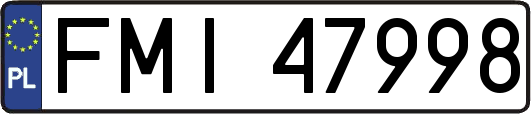 PL
FMI 47998